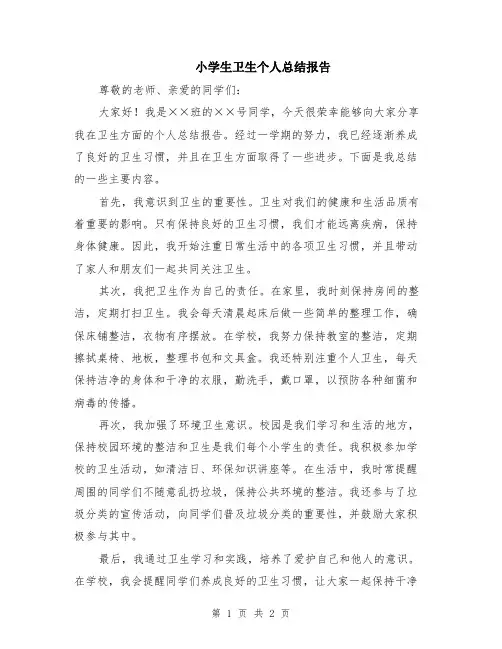 小学生卫生个人总结报告

尊敬的老师、亲爱的同学们:

大家好！我是××班的××号同学，今天很荣幸能够向大家分享我在卫生方面的个人总结报告。经过一学期的努力，我已经逐渐养成了良好的卫生习惯，并且在卫生方面取得了一些进步。下面是我总结的一些主要内容。

首先，我意识到卫生的重要性。卫生对我们的健康和生活品质有着重要的影响。只有保持良好的卫生习惯，我们才能远离疾病，保持身体健康。因此，我开始注重日常生活中的各项卫生习惯，并且带动了家人和朋友们一起共同关注卫生。

其次，我把卫生作为自己的责任。在家里，我时刻保持房间的整洁，定期打扫卫生。我会每天清晨起床后做一些简单的整理工作，确保床铺整洁，衣物有序摆放。在学校，我努力保持教室的整洁，定期擦拭桌椅、地板，整理书包和文具盒。我还特别注重个人卫生，每天保持洁净的身体和干净的衣服，勤洗手，戴口罩，以预防各种细菌和病毒的传播。

再次，我加强了环境卫生意识。校园是我们学习和生活的地方，保持校园环境的整洁和卫生是我们每个小学生的责任。我积极参加学校的卫生活动，如清洁日、环保知识讲座等。在生活中，我时常提醒周围的同学们不随意乱扔垃圾，保持公共环境的整洁。我还参与了垃圾分类的宣传活动，向同学们普及垃圾分类的重要性，并鼓励大家积极参与其中。

最后，我通过卫生学习和实践，培养了爱护自己和他人的意识。在学校，我会提醒同学们养成良好的卫生习惯，让大家一起保持干净

第 1 页 共 2 页